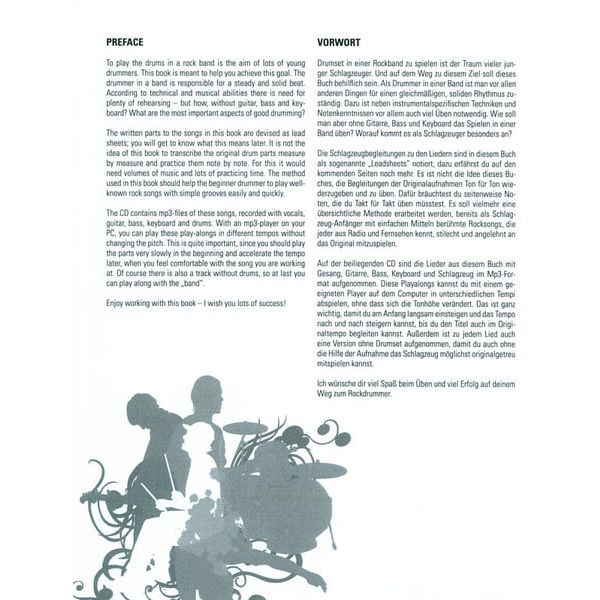 PREFACE

To play the drums in a rock band is the aim of lots of young drummers. This book is meant to help you achieve this goal. The drummer in a band is responsible for a steady and solid beat. According to technical and musical abilities there is need for plenty of rehearsing – but how, without guitar, bass and keyboard? What are the most important aspects of good drumming?

The written parts to the songs in this book are devised as lead sheets; you will get to know what this means later. It is not the idea of this book to transcribe the original drum parts measure by measure and practice them note by note. For this it would need volumes of music and lots of practicing time. The method used in this book should help the beginner drummer to play well-known rock songs with simple grooves easily and quickly.

The CD contains mp3-files of these songs, recorded with vocals, guitar, bass, keyboard and drums. With an mp3-player on your PC, you can play these play-alongs in different tempos without changing the pitch. This is quite important, since you should play the parts very slowly in the beginning and accelerate the tempo later, when you feel comfortable with the song you are working at. Of course there is also a track without drums, so at last you can play along with the „band".

Enjoy working with this book – I wish you lots of success!

VORWORT

Drumset in einer Rockband zu spielen ist der Traum vieler junger Schlagzeuger. Und auf dem Weg zu diesem Ziel soll dieses Buch behilflich sein. Als Drummer in einer Band ist man vor allen anderen Dingen für einen gleichmäßigen, soliden Rhythmus zuständig. Dazu ist neben instrumentalspezifischen Techniken und Notenkenntnissen vor allem auch viel Üben notwendig. Wie soll man aber ohne Gitarre, Bass und Keyboard das Spielen in einer Band üben? Worauf kommt es als Schlagzeuger besonders an?

Die Schlagzeugbegleitungen zu den Liedern sind in diesem Buch als sogenannte „Leadsheets" notiert, dazu erfährst du auf den kommenden Seiten noch mehr. Es ist nicht die Idee dieses Buches, die Begleitungen der Originalaufnahmen Ton für Ton wiederzugeben und zu üben. Dafür bräuchtest du seitenweise Noten, die du Takt für Takt üben müsstest. Es soll vielmehr eine übersichtliche Methode erarbeitet werden, bereits als Schlagzeug-Anfänger mit einfachen Mitteln berühmte Rocksongs, die jeder aus Radio und Fernsehen kennt, stilecht und angelehnt an das Original mitzuspielen.

Auf der beiliegenden CD sind die Lieder aus diesem Buch mit Gesang, Gitarre, Bass, Keyboard und Schlagzeug im Mp3-Format aufgenommen. Diese Playalongs kannst du mit einem geeigneten Player auf dem Computer in unterschiedlichen Tempi abspielen, ohne dass sich die Tonhöhe verändert. Das ist ganz wichtig, damit du am Anfang langsam einsteigen und das Tempo nach und nach steigern kannst, bis du den Titel auch im Originaltempo begleiten kannst. Außerdem ist zu jedem Lied auch eine Version ohne Drumset aufgenommen, damit du auch ohne die Hilfe der Aufnahme das Schlagzeug möglichst originalgetreu mitspielen kannst.

Ich wünsche dir viel Spaß beim Üben und viel Erfolg auf deinem Weg zum Rockdrummer.